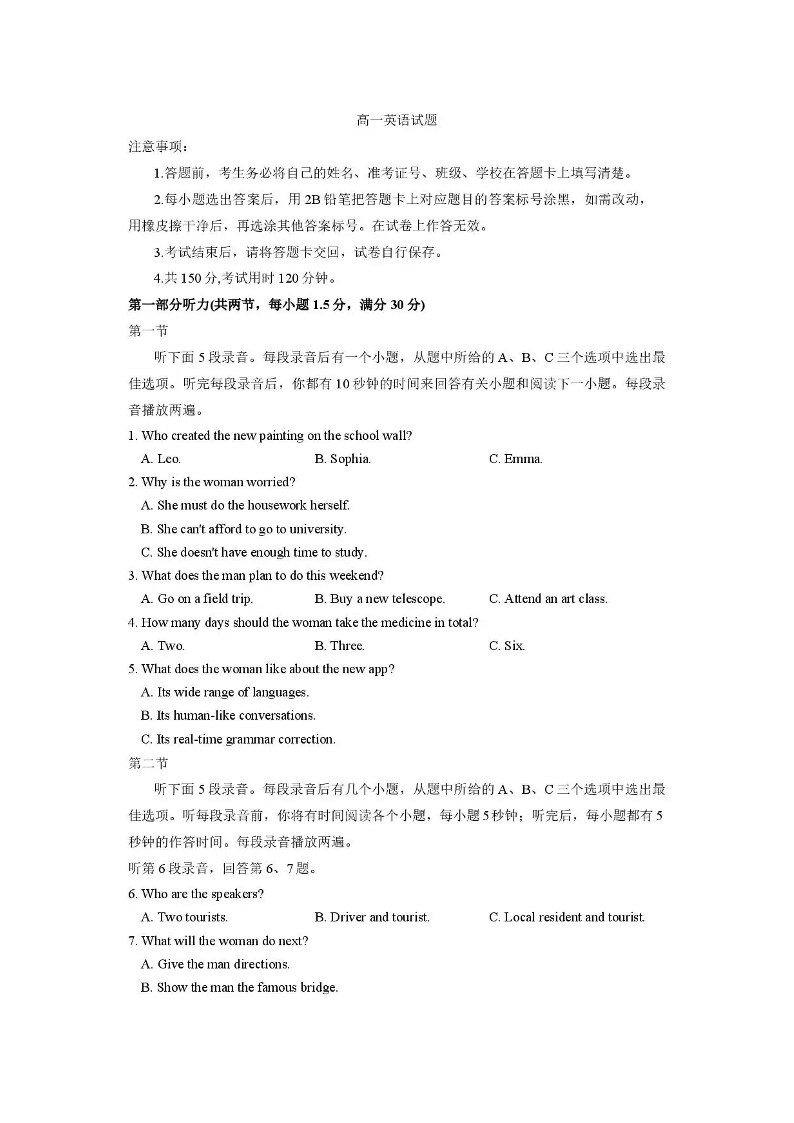 高一英语试题

注意事项：

1.答题前，考生务必将自己的姓名、准考证号、班级、学校在答题卡上填写清楚。

2.每小题选出答案后，用 2B 铅笔把答题卡上对应题目的答案标号涂黑，如需改动，用橡皮擦干净后，再选涂其他答案标号。在试卷上作答无效。

3.考试结束后，请将答题卡交回，试卷自行保存。

4.共 150 分,考试用时 120 分钟。

第一部分听力(共两节，每小题 1.5 分，满分 30 分)

第一节

听下面 5 段录音。每段录音后有一个小题，从题中所给的 A、B、C 三个选项中选出最佳选项。听完每段录音后，你都有 10 秒钟的时间来回答有关小题和阅读下一小题。每段录音播放两遍。

1. Who created the new painting on the school wall?

A. Leo.　　B. Sophia.　　C. Emma.

2. Why is the woman worried?

A. She must do the housework herself.

B. She can't afford to go to university.

C. She doesn't have enough time to study.

3. What does the man plan to do this weekend?

A. Go on a field trip.　　B. Buy a new telescope.　　C. Attend an art class.

4. How many days should the woman take the medicine in total?

A. Two.　　B. Three.　　C. Six.

5. What does the woman like about the new app?

A. Its wide range of languages.

B. Its human-like conversations.

C. Its real-time grammar correction.

第二节

听下面 5 段录音。每段录音后有几个小题，从题中所给的 A、B、C 三个选项中选出最佳选项。听每段录音前，你将有时间阅读各个小题，每小题 5 秒钟；听完后，每小题都有 5 秒钟的作答时间。每段录音播放两遍。

听第 6 段录音，回答第 6、7 题。

6. Who are the speakers?

A. Two tourists.　　B. Driver and tourist.　　C. Local resident and tourist.

7. What will the woman do next?

A. Give the man directions.

B. Show the man the famous bridge.